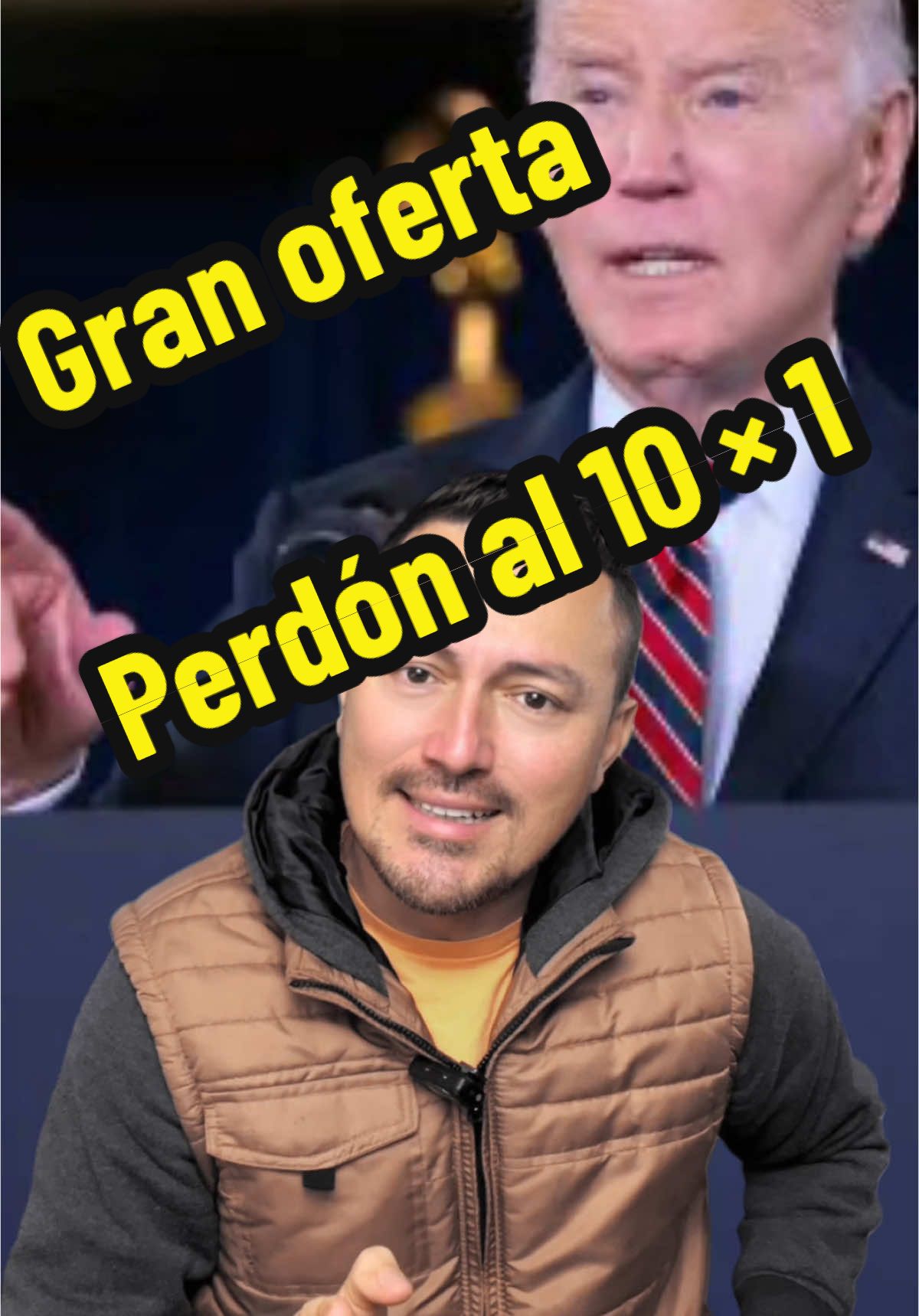 Gran oferta

Perdón al 10 × 1